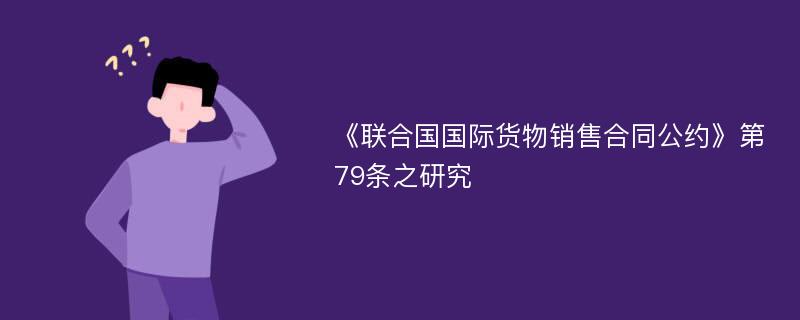 ???

《联合国国际货物销售合同公约》第79条之研究